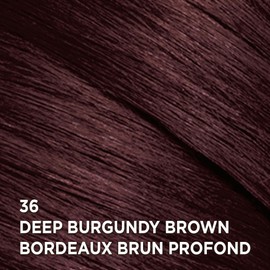 36
DEEP BURGUNDY BROWN
BORDEAUX BRUN PROFOND